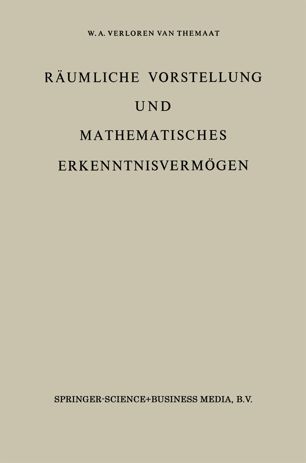 W. A. VERLOREN VAN THEMAAT

RÄUMLICHE VORSTELLUNG UND MATHEMATISCHES ERKENNTNISVERMÖGEN

SPRINGER-SCIENCE+BUSINESS MEDIA, B.V.